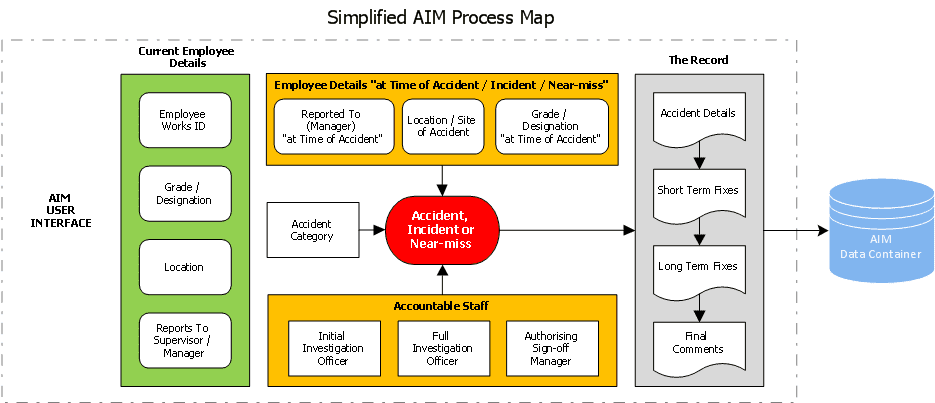 Simplified AIM Process Map

AIM USER INTERFACE

Current Employee Details

Employee Works ID

Grade / Designation

Location

Reports To Supervisor / Manager

Employee Details "at Time of Accident / Incident / Near-miss"

Reported To (Manager) "at Time of Accident"

Location / Site of Accident

Grade / Designation "at Time of Accident"

Accident Category

Accident, Incident or Near-miss

Accountable Staff

Initial Investigation Officer

Full Investigation Officer

Authorising Sign-off Manager

The Record

Accident Details

Short Term Fixes

Long Term Fixes

Final Comments

AIM Data Container